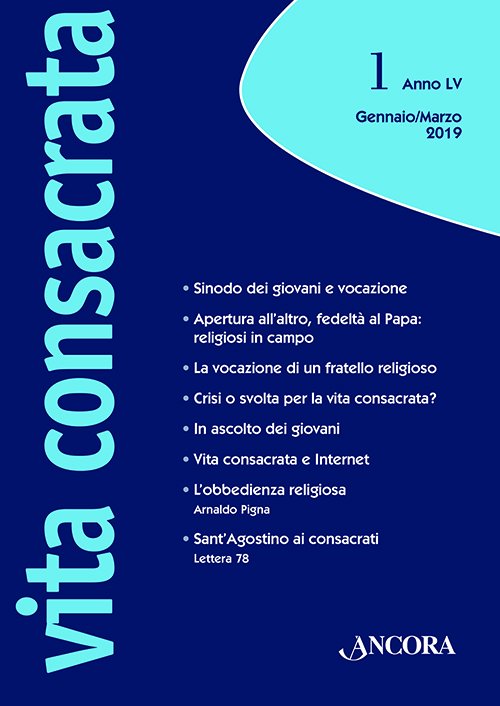 vita consacrata

1 Anno LV

Gennaio/Marzo 2019

• Sinodo dei giovani e vocazione

• Apertura all'altro, fedeltà al Papa: religiosi in campo

• La vocazione di un fratello religioso

• Crisi o svolta per la vita consacrata?

• In ascolto dei giovani

• Vita consacrata e Internet

• L'obbedienza religiosa
Arnaldo Pigna

• Sant'Agostino ai consacrati
Lettera 78

ANCORA